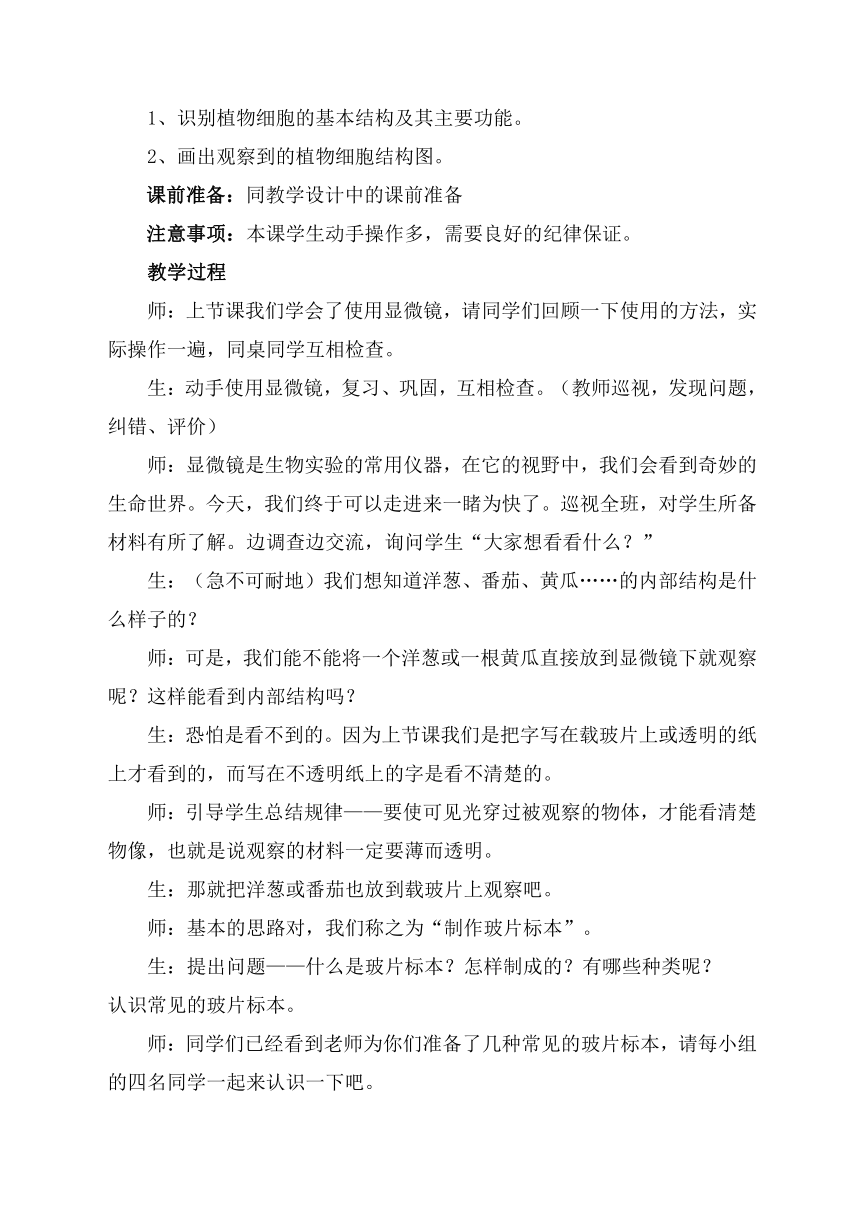 1、识别植物细胞的基本结构及其主要功能。

2、画出观察到的植物细胞结构图。

课前准备：同教学设计中的课前准备

注意事项：本课学生动手操作多，需要良好的纪律保证。

教学过程

师：上节课我们学会了使用显微镜，请同学们回顾一下使用的方法，实际操作一遍，同桌同学互相检查。

生：动手使用显微镜，复习、巩固，互相检查。（教师巡视，发现问题，纠错、评价）

师：显微镜是生物实验的常用仪器，在它的视野中，我们会看到奇妙的生命世界。今天，我们终于可以走进来一睹为快了。巡视全班，对学生所备材料有所了解。边调查边交流，询问学生“大家想看看什么？”

生：（急不可耐地）我们想知道洋葱、番茄、黄瓜……的内部结构是什么样子的？

师：可是，我们能不能将一个洋葱或一根黄瓜直接放到显微镜下就观察呢？这样能看到内部结构吗？

生：恐怕是看不到的。因为上节课我们是把字写在载玻片上或透明的纸上才看到的，而写在不透明纸上的字是看不清楚的。

师：引导学生总结规律——要使可见光穿过被观察的物体，才能看清楚物像，也就是说观察的材料一定要薄而透明。

生：那就把洋葱或番茄也放到载玻片上观察吧。

师：基本的思路对，我们称之为“制作玻片标本”。

生：提出问题——什么是玻片标本？怎样制成的？有哪些种类呢？
认识常见的玻片标本。

师：同学们已经看到老师为你们准备了几种常见的玻片标本，请每小组的四名同学一起来认识一下吧。